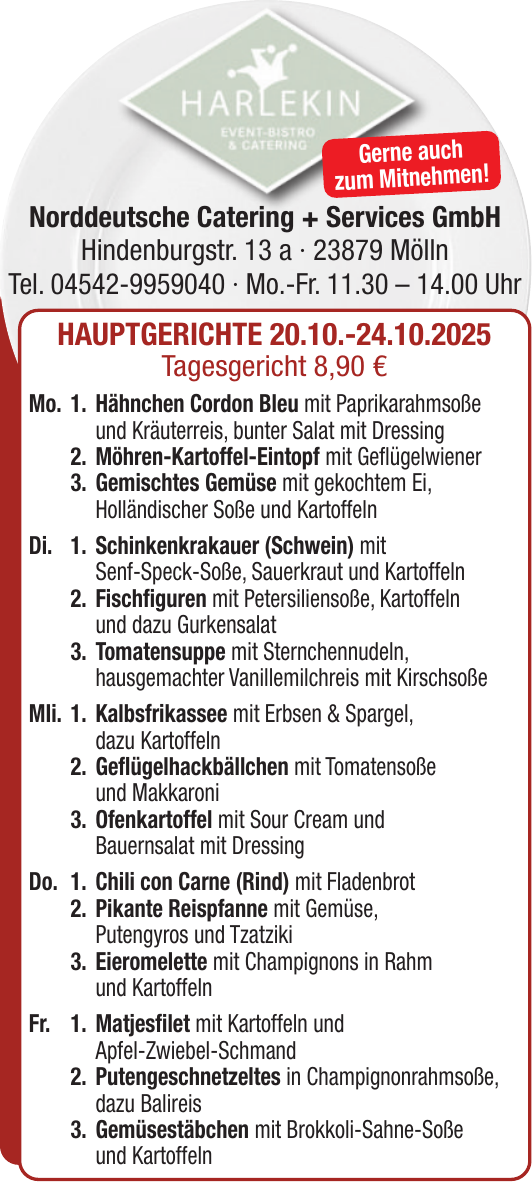 HARLEKIN
EVENT-BISTRO & CATERING

Gerne auch zum Mitnehmen!

Norddeutsche Catering + Services GmbH
Hindenburgstr. 13 a · 23879 Mölln
Tel. 04542-9959040 · Mo.-Fr. 11.30 – 14.00 Uhr

HAUPTGERICHTE 20.10.-24.10.2025
Tagesgericht 8,90 €

Mo. 1. Hähnchen Cordon Bleu mit Paprikarahmsoße und Kräuterreis, bunter Salat mit Dressing
2. Möhren-Kartoffel-Eintopf mit Geflügelwiener
3. Gemischtes Gemüse mit gekochtem Ei, Holländischer Soße und Kartoffeln

Di. 1. Schinkenkrakauer (Schwein) mit Senf-Speck-Soße, Sauerkraut und Kartoffeln
2. Fischfiguren mit Petersiliensoße, Kartoffeln und dazu Gurkensalat
3. Tomatensuppe mit Sternchennudeln, hausgemachter Vanillemilchreis mit Kirschsoße

Mli. 1. Kalbsfrikassee mit Erbsen & Spargel, dazu Kartoffeln
2. Geflügelhackbällchen mit Tomatensoße und Makkaroni
3. Ofenkartoffel mit Sour Cream und Bauernsalat mit Dressing

Do. 1. Chili con Carne (Rind) mit Fladenbrot
2. Pikante Reispfanne mit Gemüse, Putengyros und Tzatziki
3. Eieromelette mit Champignons in Rahm und Kartoffeln

Fr. 1. Matjesfilet mit Kartoffeln und Apfel-Zwiebel-Schmand
2. Putengeschnetzeltes in Champignonrahmsoße, dazu Balireis
3. Gemüsestäbchen mit Brokkoli-Sahne-Soße und Kartoffeln